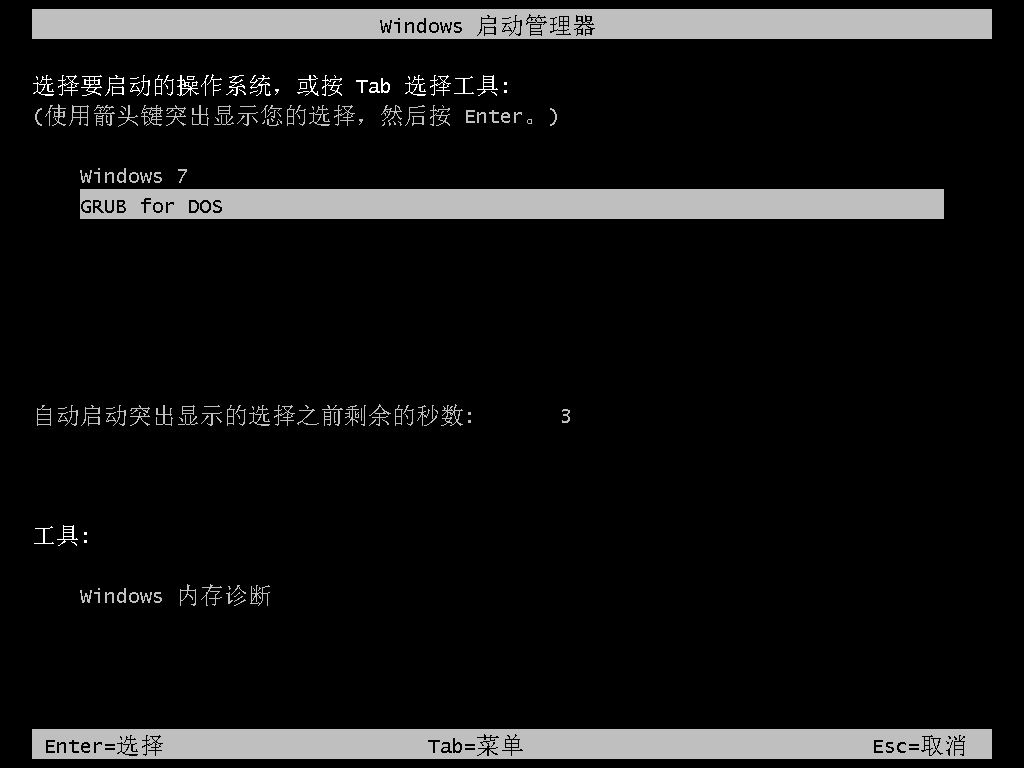 Windows 启动管理器

选择要启动的操作系统，或按 Tab 选择工具:
(使用箭头键突出显示您的选择，然后按 Enter。)

Windows 7
GRUB for DOS

自动启动突出显示的选择之前剩余的秒数: 3

工具:

Windows 内存诊断

Enter=选择 Tab=菜单 Esc=取消